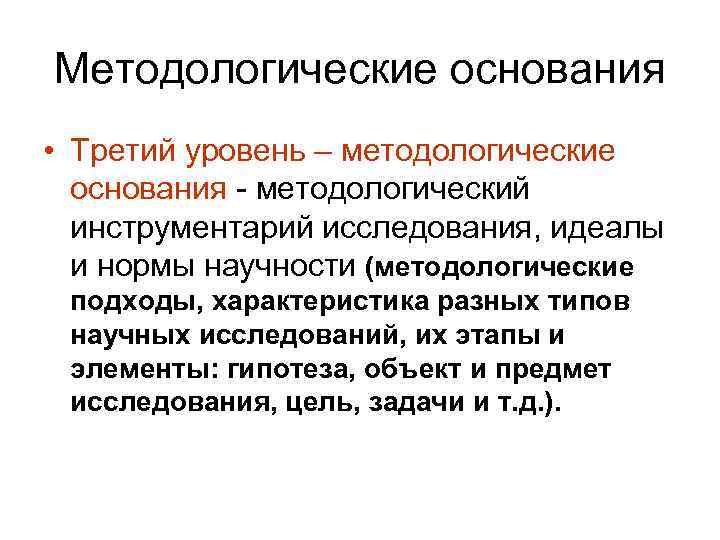 Методологические основания

• Третий уровень – методологические основания - методологический инструментарий исследования, идеалы и нормы научности (методологические подходы, характеристика разных типов научных исследований, их этапы и элементы: гипотеза, объект и предмет исследования, цель, задачи и т.д.).